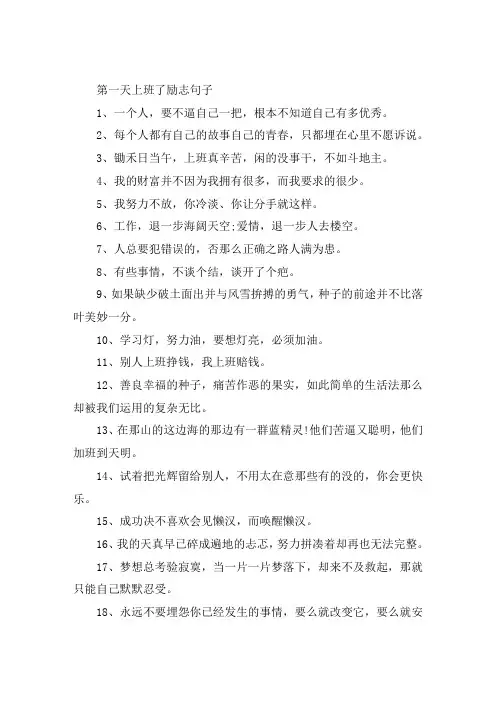 第一天上班了励志句子

1、一个人，要不逼自己一把，根本不知道自己有多优秀。

2、每个人都有自己的故事自己的青春，只都埋在心里不愿诉说。

3、锄禾日当午，上班真辛苦，闲的没事干，不如斗地主。

4、我的财富并不因为我拥有很多，而我要求的很少。

5、我努力不放，你冷淡、你让分手就这样。

6、工作，退一步海阔天空;爱情，退一步人去楼空。

7、人总要犯错误的，否那么正确之路人满为患。

8、有些事情，不谈个结，谈开了个疤。

9、如果缺少破土面出并与风雪拚搏的勇气，种子的前途并不比落叶美妙一分。

10、学习灯，努力油，要想灯亮，必须加油。

11、别人上班挣钱，我上班赔钱。

12、善良幸福的种子，痛苦作恶的果实，如此简单的生活法那么却被我们运用的复杂无比。

13、在那山的这边海的那边有一群蓝精灵!他们苦逼又聪明，他们加班到天明。

14、试着把光辉留给别人，不用太在意那些有的没的，你会更快乐。

15、成功决不喜欢会见懒汉，而唤醒懒汉。

16、我的天真早已碎成遍地的志忑，努力拼凑着却再也无法完整。

17、梦想总考验寂寞，当一片一片梦落下，却来不及救起，那就只能自己默默忍受。

18、永远不要埋怨你已经发生的事情，要么就改变它，要么就安